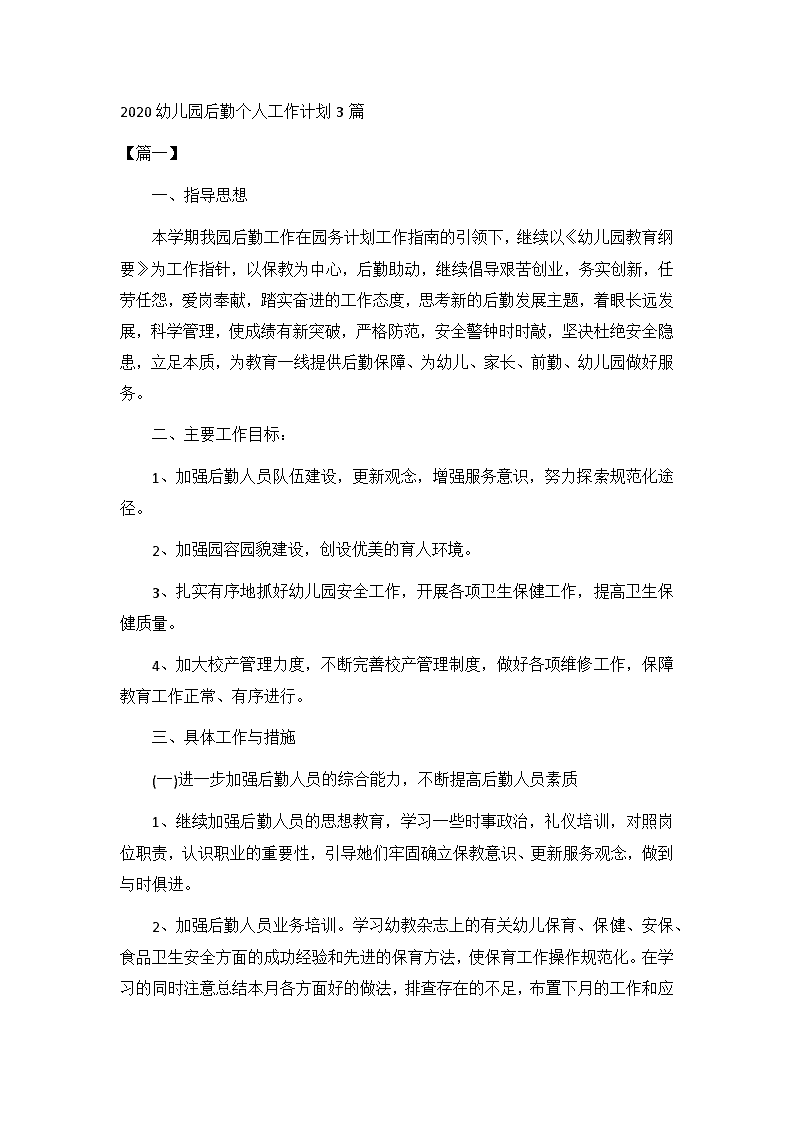 2020 幼儿园后勤个人工作计划 3 篇

【篇一】

一、指导思想

本学期我园后勤工作在园务计划工作指南的引领下，继续以《幼儿园教育纲要》为工作指针，以保教为中心，后勤助动，继续倡导艰苦创业，务实创新，任劳任怨，爱岗奉献，踏实奋进的工作态度，思考新的后勤发展主题，着眼长远发展，科学管理，使成绩有新突破，严格防范，安全警钟时时敲，坚决杜绝安全隐患，立足本质，为教育一线提供后勤保障、为幼儿、家长、前勤、幼儿园做好服务。

二、主要工作目标：

1、加强后勤人员队伍建设，更新观念，增强服务意识，努力探索规范化途径。

2、加强园容园貌建设，创设优美的育人环境。

3、扎实有序地抓好幼儿园安全工作，开展各项卫生保健工作，提高卫生保健质量。

4、加大校产管理力度，不断完善校产管理制度，做好各项维修工作，保障教育工作正常、有序进行。

三、具体工作与措施

(一)进一步加强后勤人员的综合能力，不断提高后勤人员素质

1、继续加强后勤人员的思想教育，学习一些时事政治，礼仪培训，对照岗位职责，认识职业的重要性，引导她们牢固确立保教意识、更新服务观念，做到与时俱进。

2、加强后勤人员业务培训。学习幼教杂志上的有关幼儿保育、保健、安保、食品卫生安全方面的成功经验和先进的保育方法，使保育工作操作规范化。在学习的同时注意总结本月各方面好的做法，排查存在的不足，布置下月的工作和应